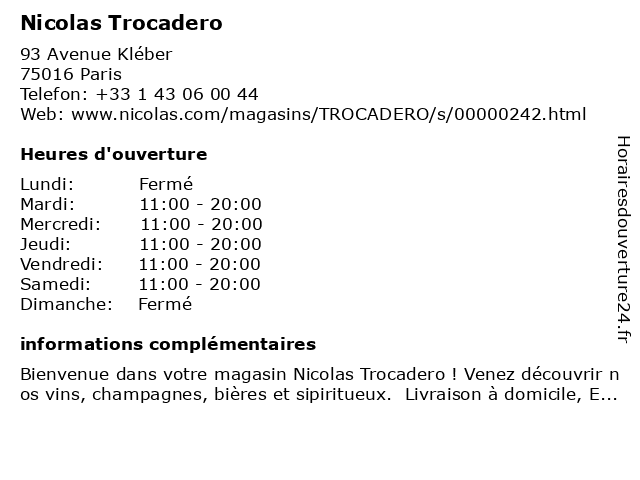 Nicolas Trocadero

93 Avenue Kléber
75016 Paris
Telefon: +33 1 43 06 00 44
Web: www.nicolas.com/magasins/TROCADERO/s/00000242.html

Heures d'ouverture

Lundi: Fermé
Mardi: 11:00 - 20:00
Mercredi: 11:00 - 20:00
Jeudi: 11:00 - 20:00
Vendredi: 11:00 - 20:00
Samedi: 11:00 - 20:00
Dimanche: Fermé

informations complémentaires

Bienvenue dans votre magasin Nicolas Trocadero ! Venez découvrir nos vins, champagnes, bières et sipiritueux. Livraison à domicile, E...

Horairesdouverture24.fr